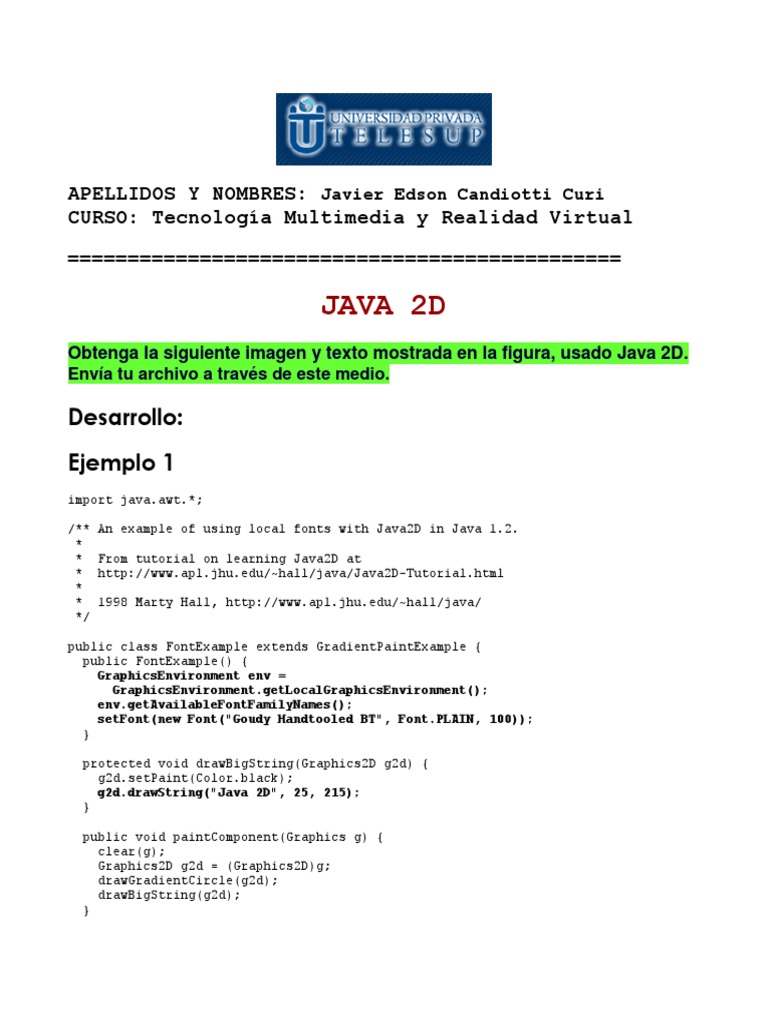 UNIVERSIDAD PRIVADA
TELESUP

APELLIDOS Y NOMBRES: Javier Edson Candiotti Curi
CURSO: Tecnología Multimedia y Realidad Virtual

================================================

JAVA 2D

Obtenga la siguiente imagen y texto mostrada en la figura, usado Java 2D. Envía tu archivo a través de este medio.

Desarrollo:

Ejemplo 1

import java.awt.*;

/** An example of using local fonts with Java2D in Java 1.2.
 *
 *  From tutorial on learning Java2D at
 *  http://www.apl.jhu.edu/~hall/java/Java2D-Tutorial.html
 *
 *  1998 Marty Hall, http://www.apl.jhu.edu/~hall/java/
 */

public class FontExample extends GradientPaintExample {
  public FontExample() {
    GraphicsEnvironment env =
      GraphicsEnvironment.getLocalGraphicsEnvironment();
    env.getAvailableFontFamilyNames();
    setFont(new Font("Goudy Handtooled BT", Font.PLAIN, 100));
  }

  protected void drawBigString(Graphics2D g2d) {
    g2d.setPaint(Color.black);
    g2d.drawString("Java 2D", 25, 215);
  }

  public void paintComponent(Graphics g) {
    clear(g);
    Graphics2D g2d = (Graphics2D)g;
    drawGradientCircle(g2d);
    drawBigString(g2d);
  }